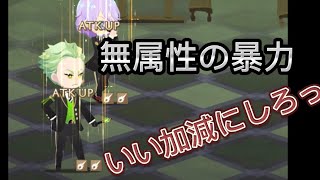 ATK UP

無属性の暴力

ATK UP

いい加減にしろっ